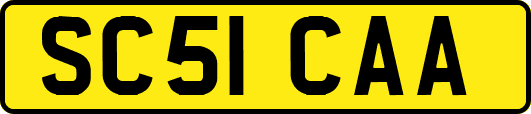 SC51 CAA